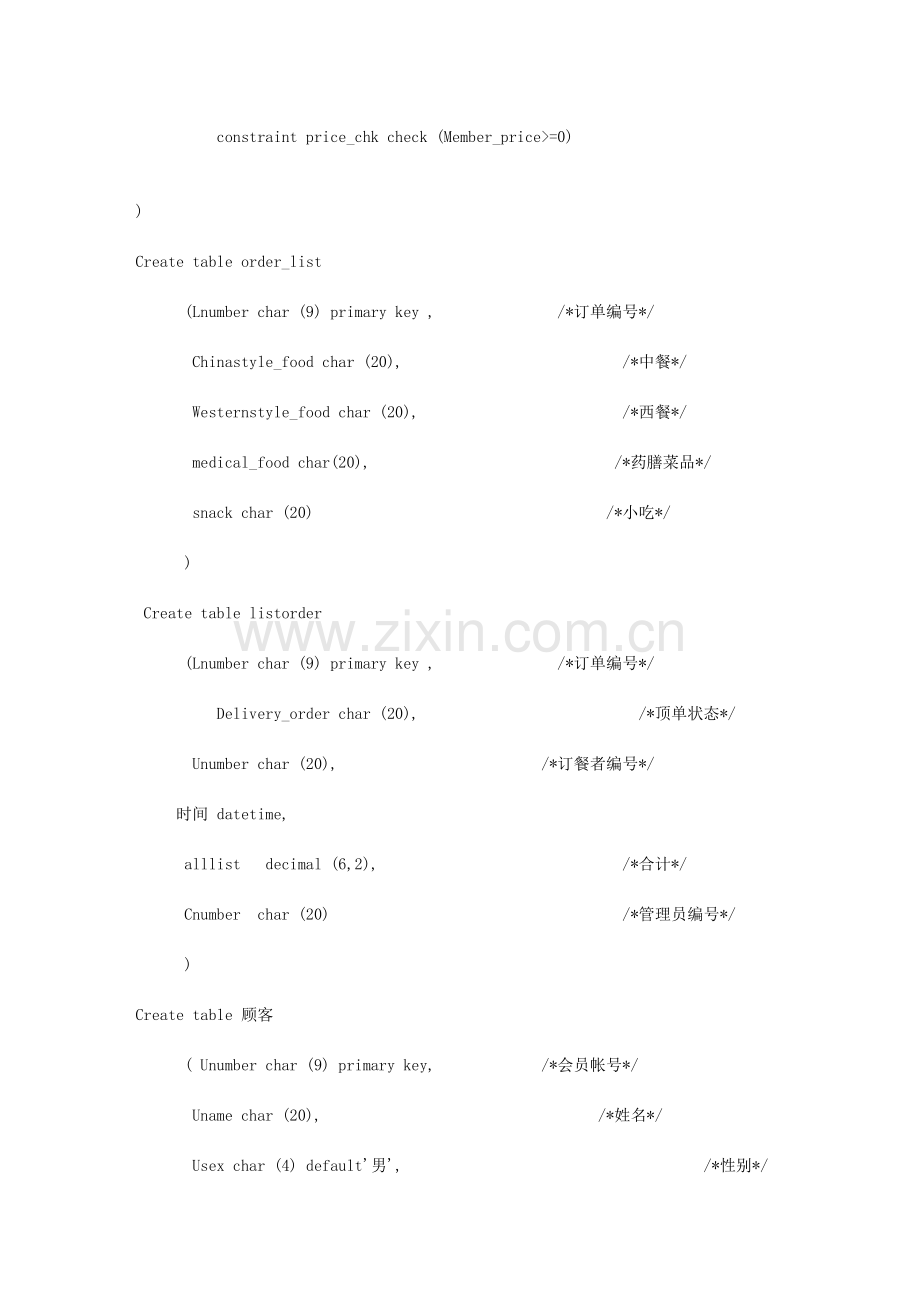 constraint price_chk check (Member_price>=0)

)

Create table order_list

(Lnumber char (9) primary key ,  /*订单编号*/

Chinastyle_food char (20),  /*中餐*/

Westernstyle_food char (20),  /*西餐*/

medical_food char(20),  /*药膳菜品*/

snack char (20)  /*小吃*/

)

Create table listorder

(Lnumber char (9) primary key ,  /*订单编号*/

Delivery_order char (20),  /*顶单状态*/

Unumber char (20),  /*订餐者编号*/

时间 datetime,

alllist decimal (6,2),  /*合计*/

Cnumber char (20)  /*管理员编号*/

)

Create table 顾客

( Unumber char (9) primary key,  /*会员帐号*/

Uname char (20),  /*姓名*/

Usex char (4) default'男',  /*性别*/

www.zixin.com.cn